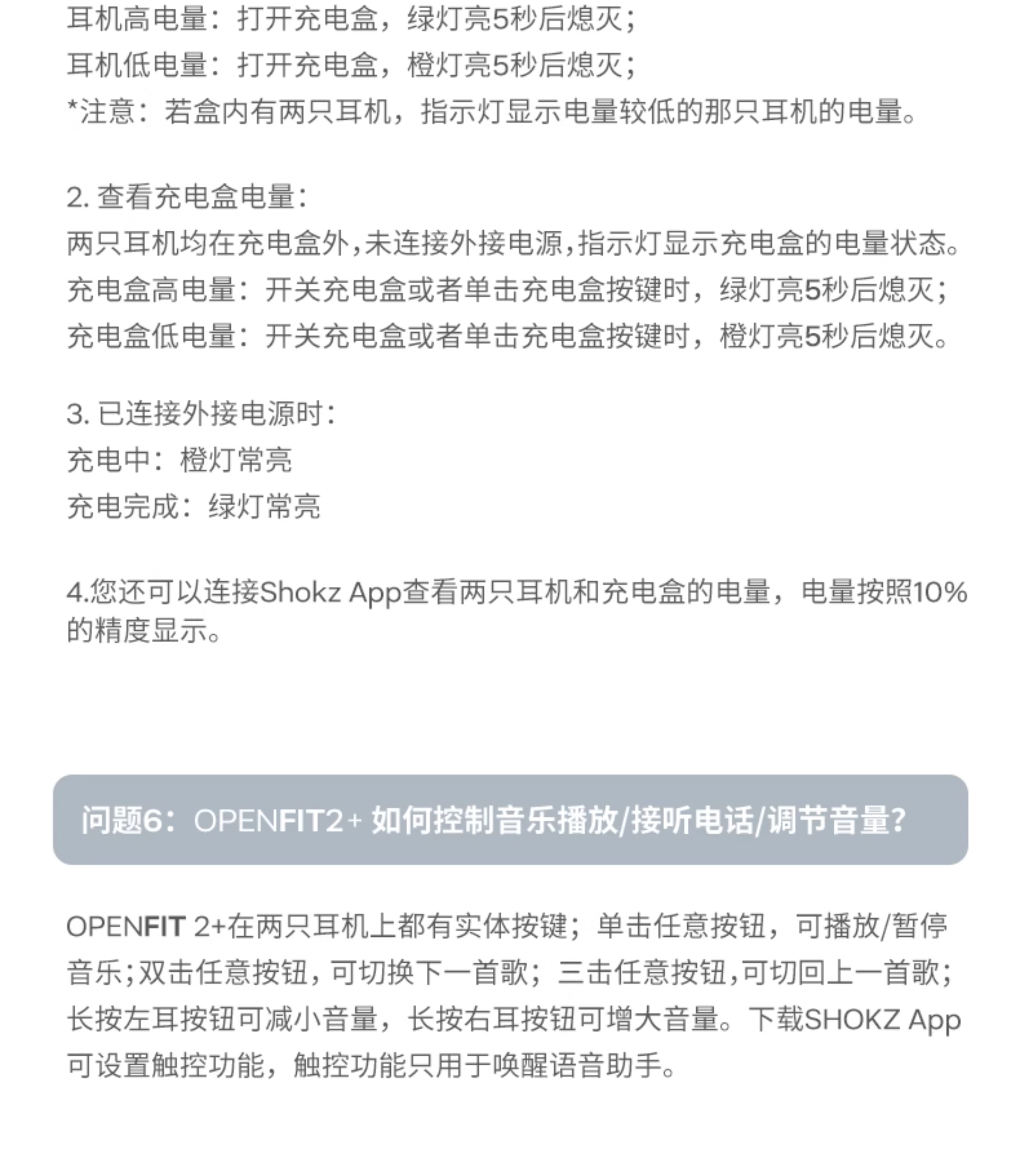 耳机高电量：打开充电盒，绿灯亮5秒后熄灭；
耳机低电量：打开充电盒，橙灯亮5秒后熄灭；
*注意：若盒内有两只耳机，指示灯显示电量较低的那只耳机的电量。

2. 查看充电盒电量：
两只耳机均在充电盒外，未连接外接电源，指示灯显示充电盒的电量状态。
充电盒高电量：开关充电盒或者单击充电盒按键时，绿灯亮5秒后熄灭；
充电盒低电量：开关充电盒或者单击充电盒按键时，橙灯亮5秒后熄灭。

3. 已连接外接电源时：
充电中：橙灯常亮
充电完成：绿灯常亮

4.您还可以连接Shokz App查看两只耳机和充电盒的电量，电量按照10%的精度显示。

问题6：OPENFIT2+ 如何控制音乐播放/接听电话/调节音量?

OPENFIT 2+在两只耳机上都有实体按键；单击任意按钮，可播放/暂停音乐；双击任意按钮，可切换下一首歌；三击任意按钮，可切回上一首歌；长按左耳按钮可减小音量，长按右耳按钮可增大音量。下载SHOKZ App可设置触控功能，触控功能只用于唤醒语音助手。